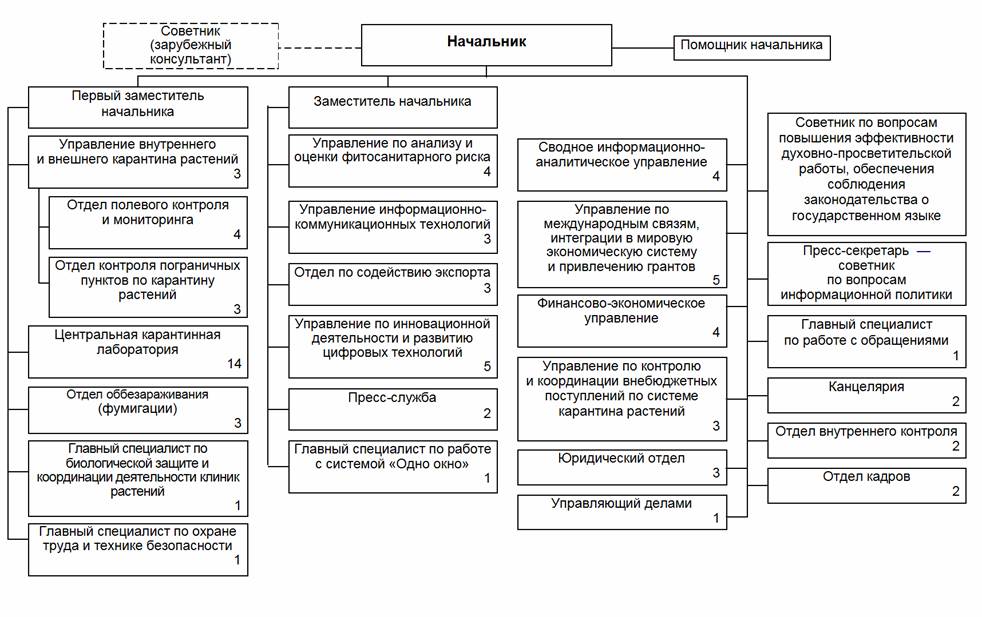 Советник (зарубежный консультант)

Начальник

Помощник начальника

Первый заместитель начальника

Управление внутреннего и внешнего карантина растений 3

Отдел полевого контроля и мониторинга 4

Отдел контроля пограничных пунктов по карантину растений 3

Центральная карантинная лаборатория 14

Отдел обеззараживания (фумигации) 3

Главный специалист по биологической защите и координации деятельности клиник растений 1

Главный специалист по охране труда и технике безопасности 1

Заместитель начальника

Управление по анализу и оценки фитосанитарного риска 4

Управление информационно-коммуникационных технологий 3

Отдел по содействию экспорта 3

Управление по инновационной деятельности и развитию цифровых технологий 5

Пресс-служба 2

Главный специалист по работе с системой «Одно окно» 1

Сводное информационно-аналитическое управление 4

Управление по международным связям, интеграции в мировую экономическую систему и привлечению грантов 5

Финансово-экономическое управление 4

Управление по контролю и координации внебюджетных поступлений по системе карантина растений 3

Юридический отдел 3

Управляющий делами 1

Советник по вопросам повышения эффективности духовно-просветительской работы, обеспечения соблюдения законодательства о государственном языке

Пресс-секретарь — советник по вопросам информационной политики

Главный специалист по работе с обращениями 1

Канцелярия 2

Отдел внутреннего контроля 2

Отдел кадров 2